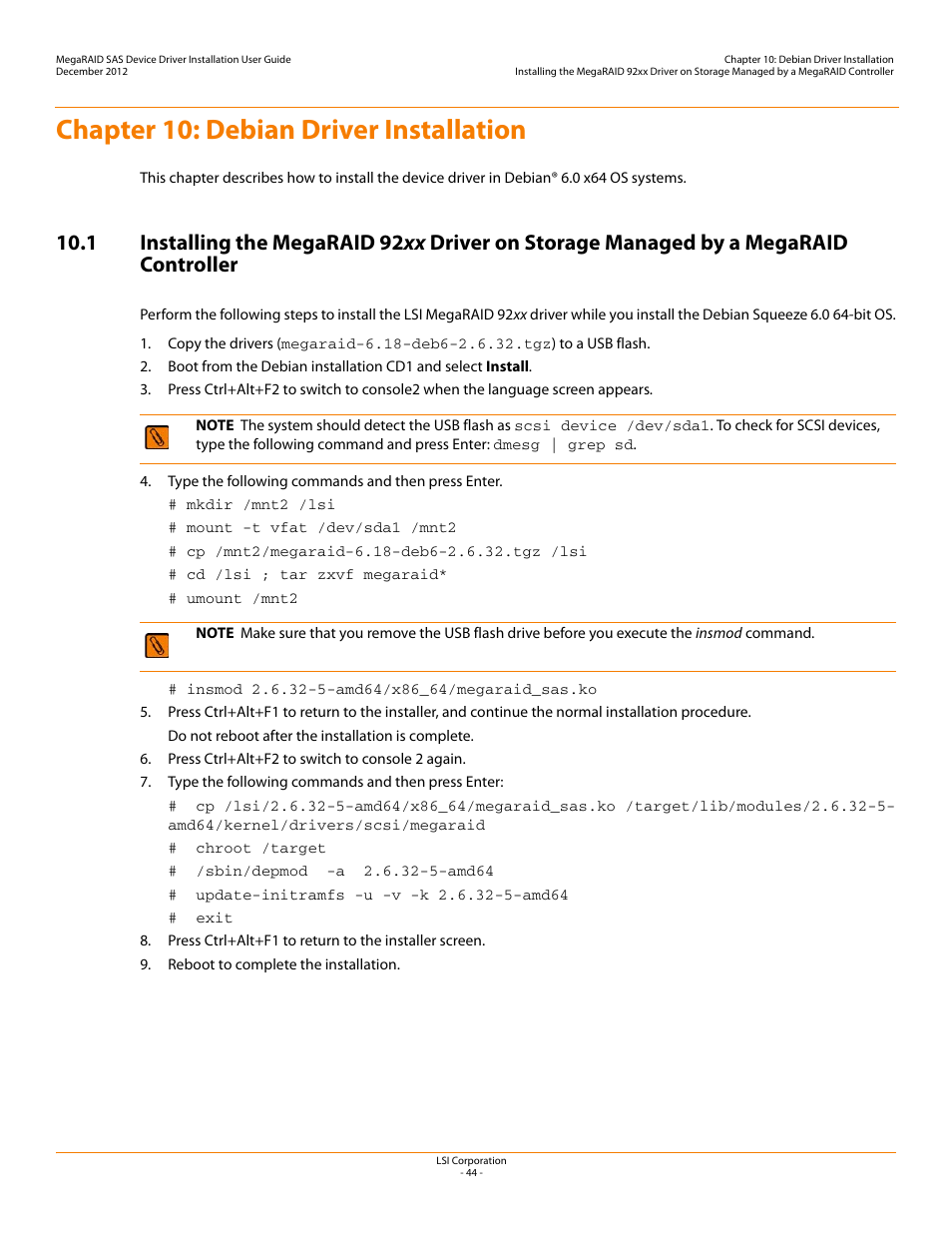 MegaRAID SAS Device Driver Installation User Guide
December 2012

Chapter 10: Debian Driver Installation
Installing the MegaRAID 92xx Driver on Storage Managed by a MegaRAID Controller

Chapter 10: Debian Driver Installation

This chapter describes how to install the device driver in Debian® 6.0 x64 OS systems.

10.1 Installing the MegaRAID 92xx Driver on Storage Managed by a MegaRAID Controller

Perform the following steps to install the LSI MegaRAID 92xx driver while you install the Debian Squeeze 6.0 64-bit OS.

1. Copy the drivers (megaraid-6.18-deb6-2.6.32.tgz) to a USB flash.
2. Boot from the Debian installation CD1 and select Install.
3. Press Ctrl+Alt+F2 to switch to console2 when the language screen appears.

NOTE The system should detect the USB flash as scsi device /dev/sda1. To check for SCSI devices, type the following command and press Enter: dmesg | grep sd.

4. Type the following commands and then press Enter.
# mkdir /mnt2 /lsi
# mount -t vfat /dev/sda1 /mnt2
# cp /mnt2/megaraid-6.18-deb6-2.6.32.tgz /lsi
# cd /lsi ; tar zxvf megaraid*
# umount /mnt2

NOTE Make sure that you remove the USB flash drive before you execute the insmod command.

# insmod 2.6.32-5-amd64/x86_64/megaraid_sas.ko
5. Press Ctrl+Alt+F1 to return to the installer, and continue the normal installation procedure.
Do not reboot after the installation is complete.
6. Press Ctrl+Alt+F2 to switch to console 2 again.
7. Type the following commands and then press Enter:
# cp /lsi/2.6.32-5-amd64/x86_64/megaraid_sas.ko /target/lib/modules/2.6.32-5-amd64/kernel/drivers/scsi/megaraid
# chroot /target
# /sbin/depmod -a 2.6.32-5-amd64
# update-initramfs -u -v -k 2.6.32-5-amd64
# exit
8. Press Ctrl+Alt+F1 to return to the installer screen.
9. Reboot to complete the installation.

LSI Corporation
- 44 -